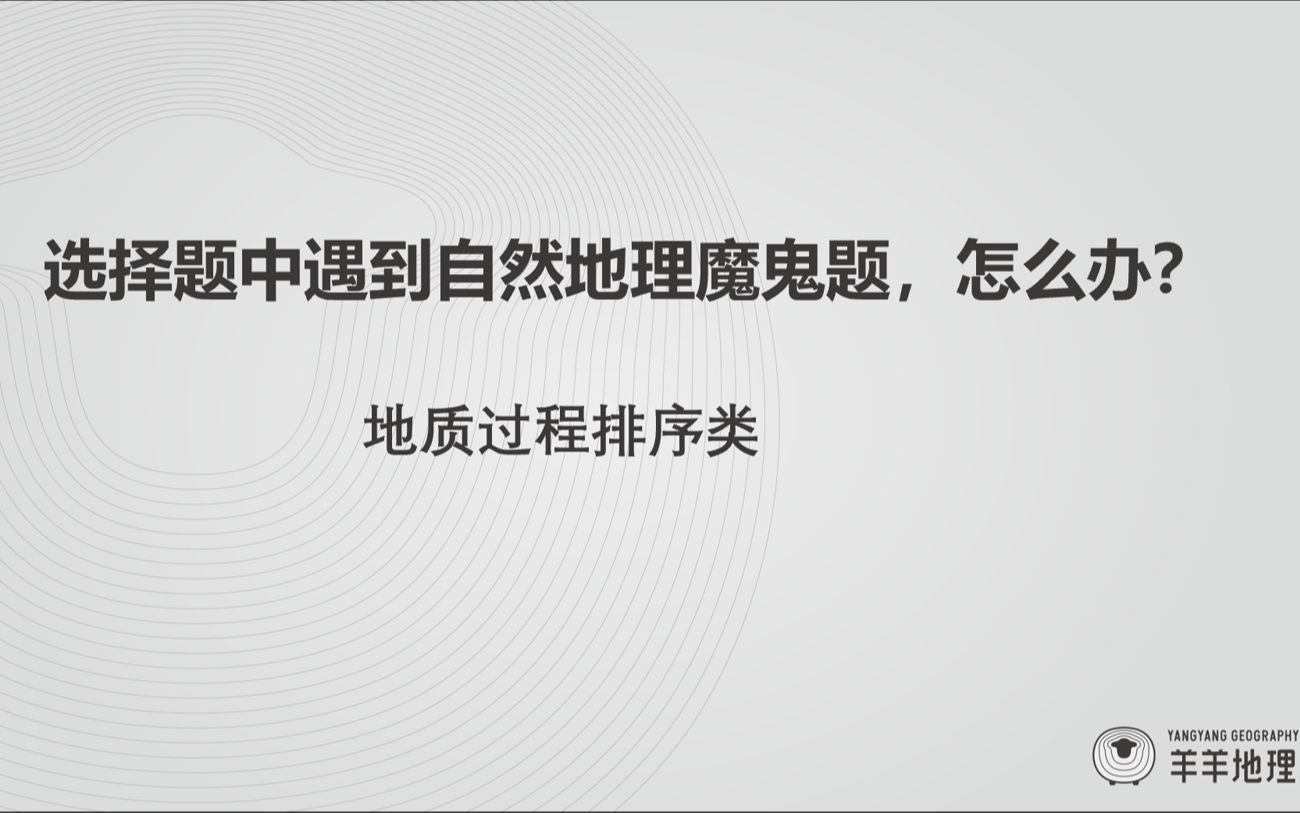 选择题中遇到自然地理魔鬼题，怎么办？

地质过程排序类

YANGYANG GEOGRAPHY
羊羊地理